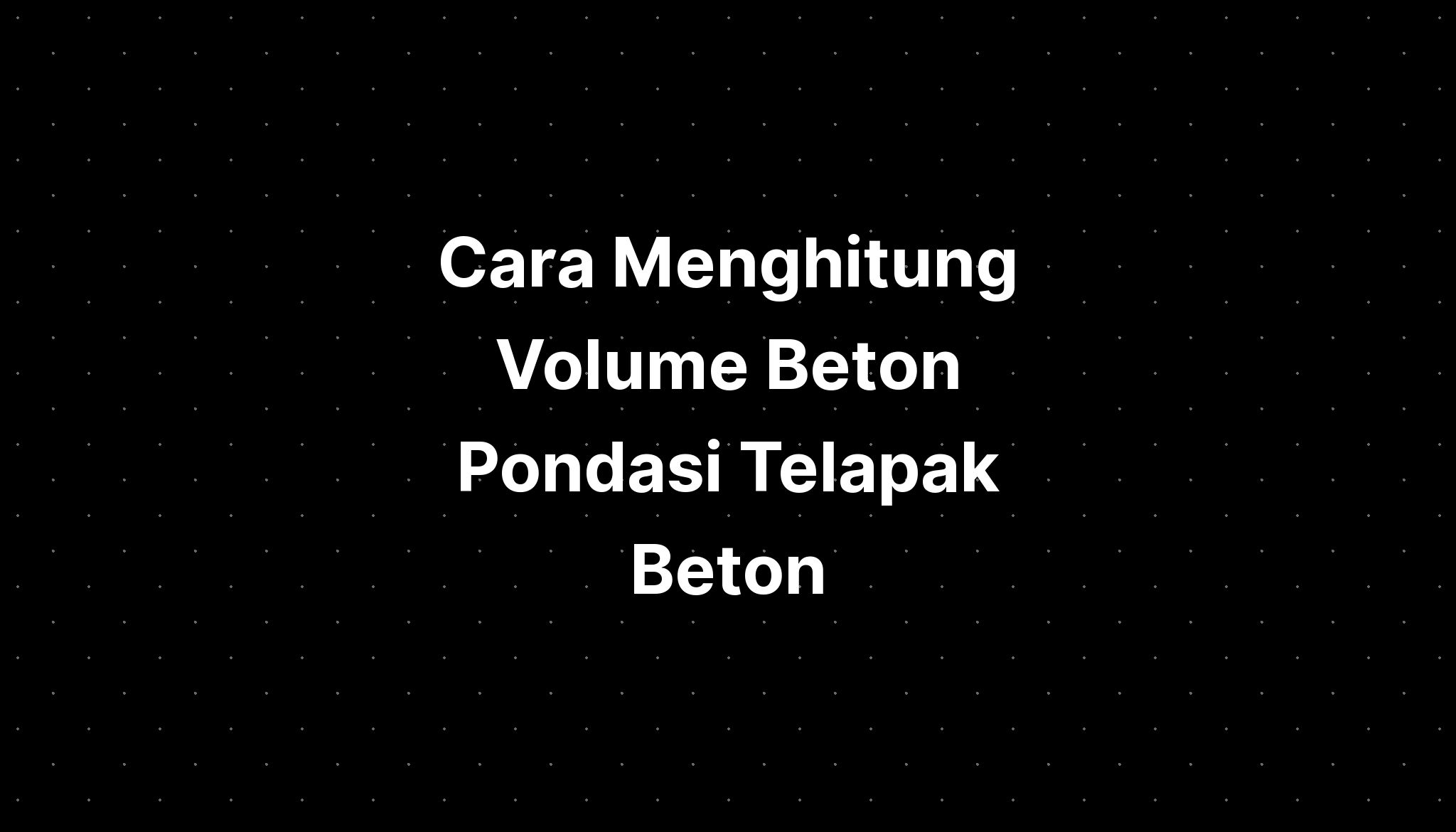 Cara Menghitung Volume Beton Pondasi Telapak Beton